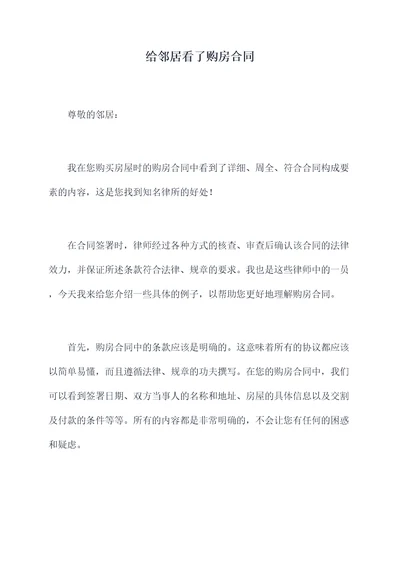 给邻居看了购房合同

尊敬的邻居：

我在您购买房屋时的购房合同中看到了详细、周全、符合合同构成要素的内容，这是您找到知名律所的好处！

在合同签署时，律师经过各种方式的核查、审查后确认该合同的法律效力，并保证所述条款符合法律、规章的要求。我也是这些律师中的一员，今天我来给您介绍一些具体的例子，以帮助您更好地理解购房合同。

首先，购房合同中的条款应该是明确的。这意味着所有的协议都应该以简单易懂，而且遵循法律、规章的功夫撰写。在您的购房合同中，我们可以看到签署日期、双方当事人的名称和地址、房屋的具体信息以及交割及付款的条件等等。所有的内容都是非常明确的，不会让您有任何的困惑和疑虑。